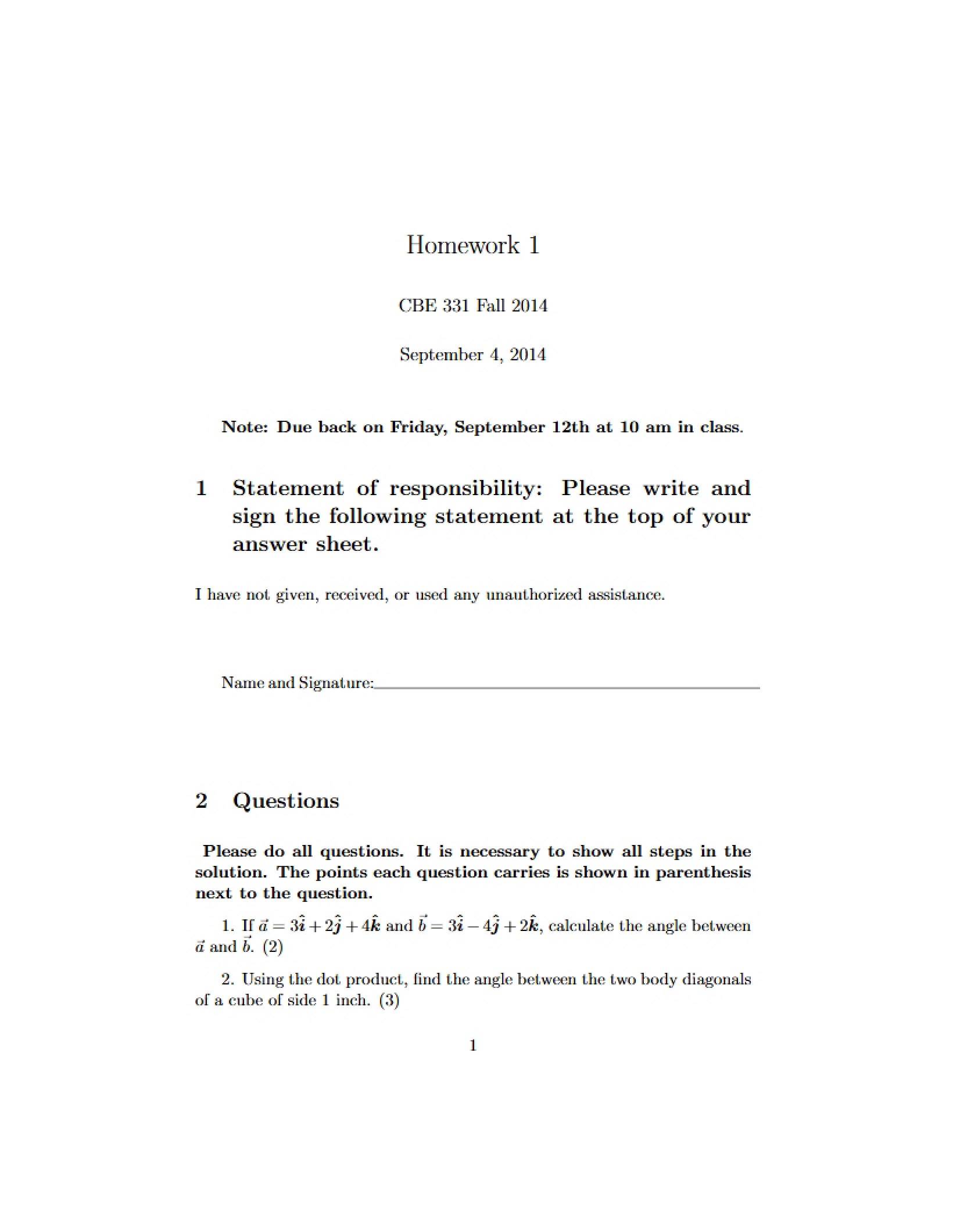 Homework 1

CBE 331 Fall 2014

September 4, 2014

Note: Due back on Friday, September 12th at 10 am in class.

1 Statement of responsibility: Please write and sign the following statement at the top of your answer sheet.

I have not given, received, or used any unauthorized assistance.

Name and Signature:____

2 Questions

Please do all questions. It is necessary to show all steps in the solution. The points each question carries is shown in parenthesis next to the question.

1. If $\vec{a} = 3\hat{i} + 2\hat{j} + 4\hat{k}$ and $\vec{b} = 3\hat{i} - 4\hat{j} + 2\hat{k}$, calculate the angle between $\vec{a}$ and $\vec{b}$. (2)

2. Using the dot product, find the angle between the two body diagonals of a cube of side 1 inch. (3)

1